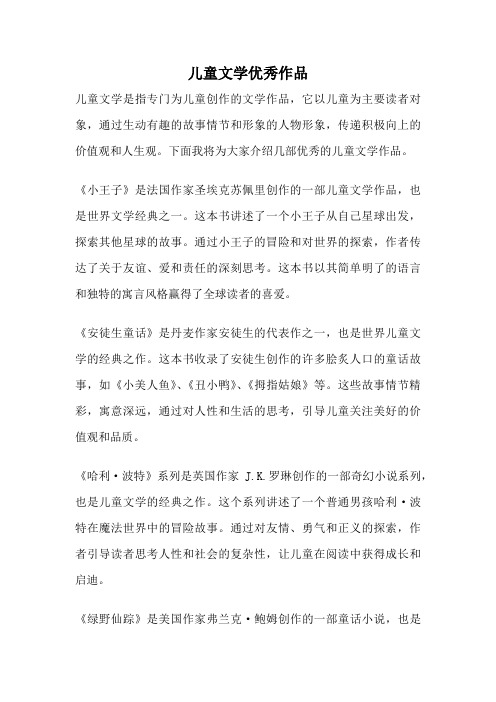 儿童文学优秀作品

儿童文学是指专门为儿童创作的文学作品，它以儿童为主要读者对象，通过生动有趣的故事情节和形象的人物形象，传递积极向上的价值观和人生观。下面我将为大家介绍几部优秀的儿童文学作品。

《小王子》是法国作家圣埃克苏佩里创作的一部儿童文学作品，也是世界文学经典之一。这本书讲述了一个小王子从自己星球出发，探索其他星球的故事。通过小王子的冒险和对世界的探索，作者传达了关于友谊、爱和责任的深刻思考。这本书以其简单明了的语言和独特的寓言风格赢得了全球读者的喜爱。

《安徒生童话》是丹麦作家安徒生的代表作之一，也是世界儿童文学的经典之作。这本书收录了安徒生创作的许多脍炙人口的童话故事，如《小美人鱼》、《丑小鸭》、《拇指姑娘》等。这些故事情节精彩，寓意深远，通过对人性和生活的思考，引导儿童关注美好的价值观和品质。

《哈利·波特》系列是英国作家 J.K.罗琳创作的一部奇幻小说系列，也是儿童文学的经典之作。这个系列讲述了一个普通男孩哈利·波特在魔法世界中的冒险故事。通过对友情、勇气和正义的探索，作者引导读者思考人性和社会的复杂性，让儿童在阅读中获得成长和启迪。

《绿野仙踪》是美国作家弗兰克·鲍姆创作的一部童话小说，也是